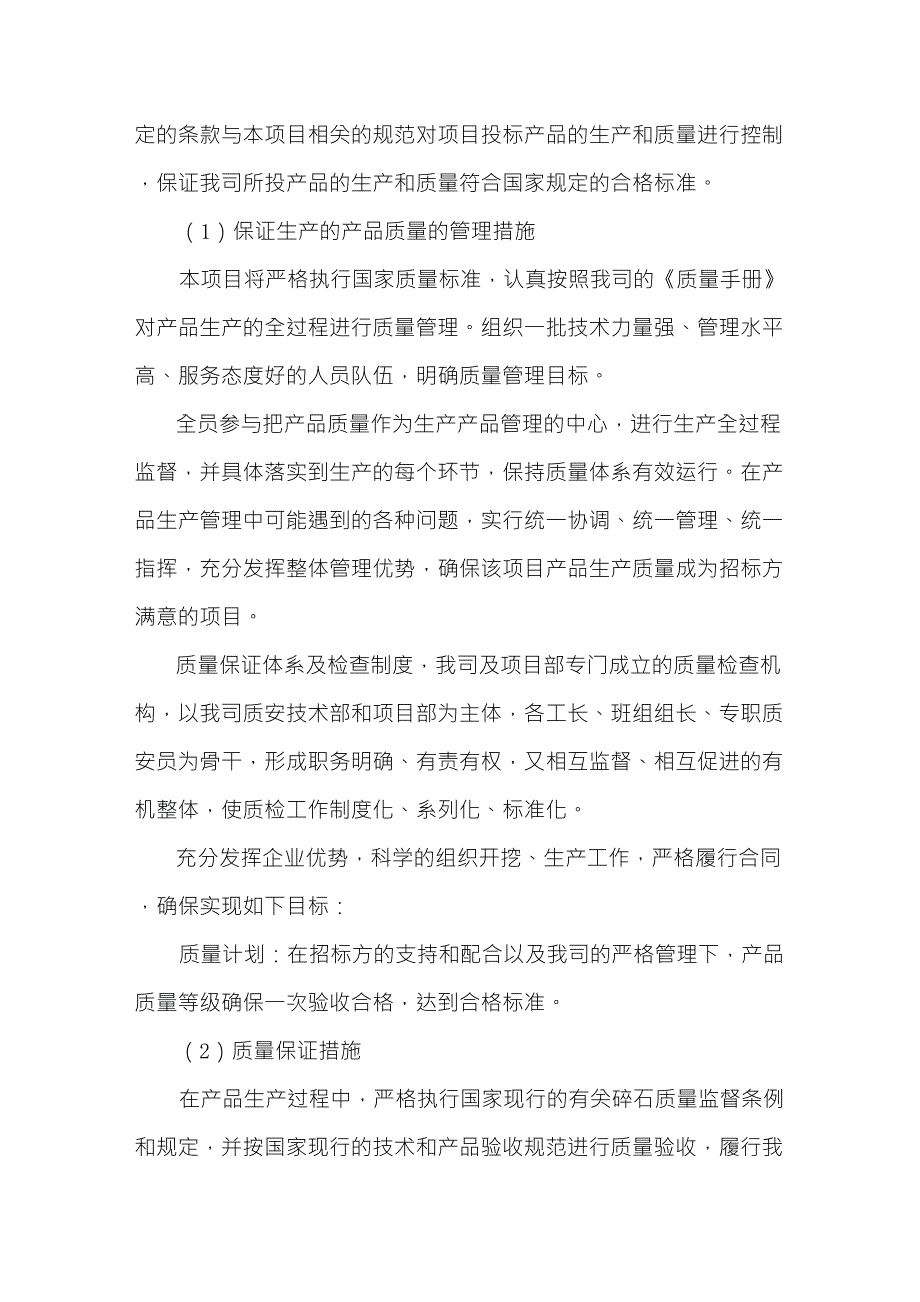 定的条款与本项目相关的规范对项目投标产品的生产和质量进行控制，保证我司所投产品的生产和质量符合国家规定的合格标准。

（1）保证生产的产品质量的管理措施

本项目将严格执行国家质量标准，认真按照我司的《质量手册》对产品生产的全过程进行质量管理。组织一批技术力量强、管理水平高、服务态度好的人员队伍，明确质量管理目标。

全员参与把产品质量作为生产产品管理的中心，进行生产全过程监督，并具体落实到生产的每个环节，保持质量体系有效运行。在产品生产管理中可能遇到的各种问题，实行统一协调、统一管理、统一指挥，充分发挥整体管理优势，确保该项目产品生产质量成为招标方满意的项目。

质量保证体系及检查制度，我司及项目部专门成立的质量检查机构，以我司质安技术部和项目部为主体，各工长、班组组长、专职质安员为骨干，形成职务明确、有责有权，又相互监督、相互促进的有机整体，使质检工作制度化、系列化、标准化。

充分发挥企业优势，科学的组织开挖、生产工作，严格履行合同，确保实现如下目标：

质量计划：在招标方的支持和配合以及我司的严格管理下，产品质量等级确保一次验收合格，达到合格标准。

（2）质量保证措施

在产品生产过程中，严格执行国家现行的有关碎石质量监督条例和规定，并按国家现行的技术和产品验收规范进行质量验收，履行我